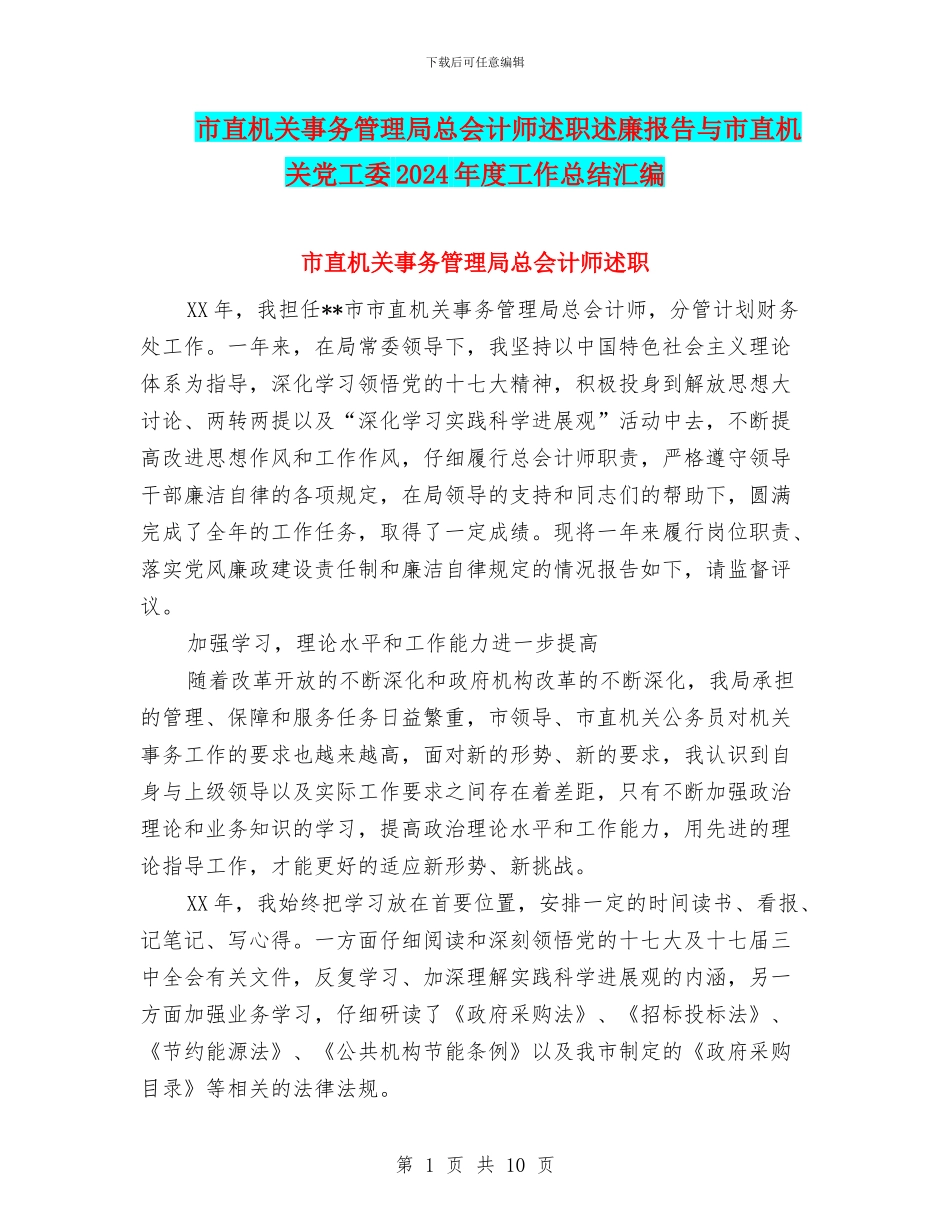 下载后可任意编辑

市直机关事务管理局总会计师述职述廉报告与市直机关党工委2024年度工作总结汇编

市直机关事务管理局总会计师述职

XX年，我担任**市市直机关事务管理局总会计师，分管计划财务处工作。一年来，在局常委领导下，我坚持以中国特色社会主义理论体系为指导，深化学习领悟党的十七大精神，积极投身到解放思想大讨论、两转两提以及“深化学习实践科学进展观”活动中去，不断提高改进思想作风和工作作风，仔细履行总会计师职责，严格遵守领导干部廉洁自律的各项规定，在局领导的支持和同志们的帮助下，圆满完成了全年的工作任务，取得了一定成绩。现将一年来履行岗位职责、落实党风廉政建设责任制和廉洁自律规定的情况报告如下，请监督评议。

加强学习，理论水平和工作能力进一步提高

随着改革开放的不断深化和政府机构改革的不断深化，我局承担的管理、保障和服务任务日益繁重，市领导、市直机关公务员对机关事务工作的要求也越来越高，面对新的形势、新的要求，我认识到自身与上级领导以及实际工作要求之间存在着差距，只有不断加强政治理论和业务知识的学习，提高政治理论水平和工作能力，用先进的理论指导工作，才能更好的适应新形势、新挑战。

XX年，我始终把学习放在首要位置，安排一定的时间读书、看报、记笔记、写心得。一方面仔细阅读和深刻领悟党的十七大及十七届三中全会有关文件，反复学习、加深理解实践科学进展观的内涵，另一方面加强业务学习，仔细研读了《政府采购法》、《招标投标法》、《节约能源法》、《公共机构节能条例》以及我市制定的《政府采购目录》等相关的法律法规。

第 1 页 共 10 页